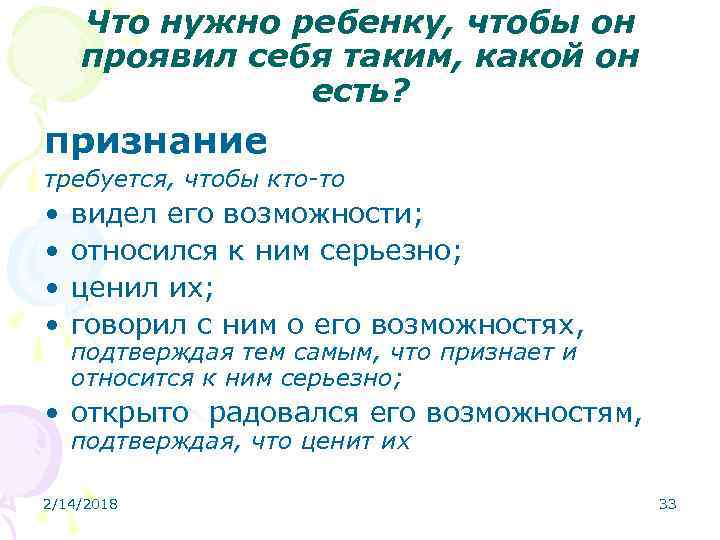 Что нужно ребенку, чтобы он проявил себя таким, какой он есть?

признание

требуется, чтобы кто-то

• видел его возможности;
• относился к ним серьезно;
• ценил их;
• говорил с ним о его возможностях, подтверждая тем самым, что признает и относится к ним серьезно;
• открыто радовался его возможностям, подтверждая, что ценит их

2/14/2018

33